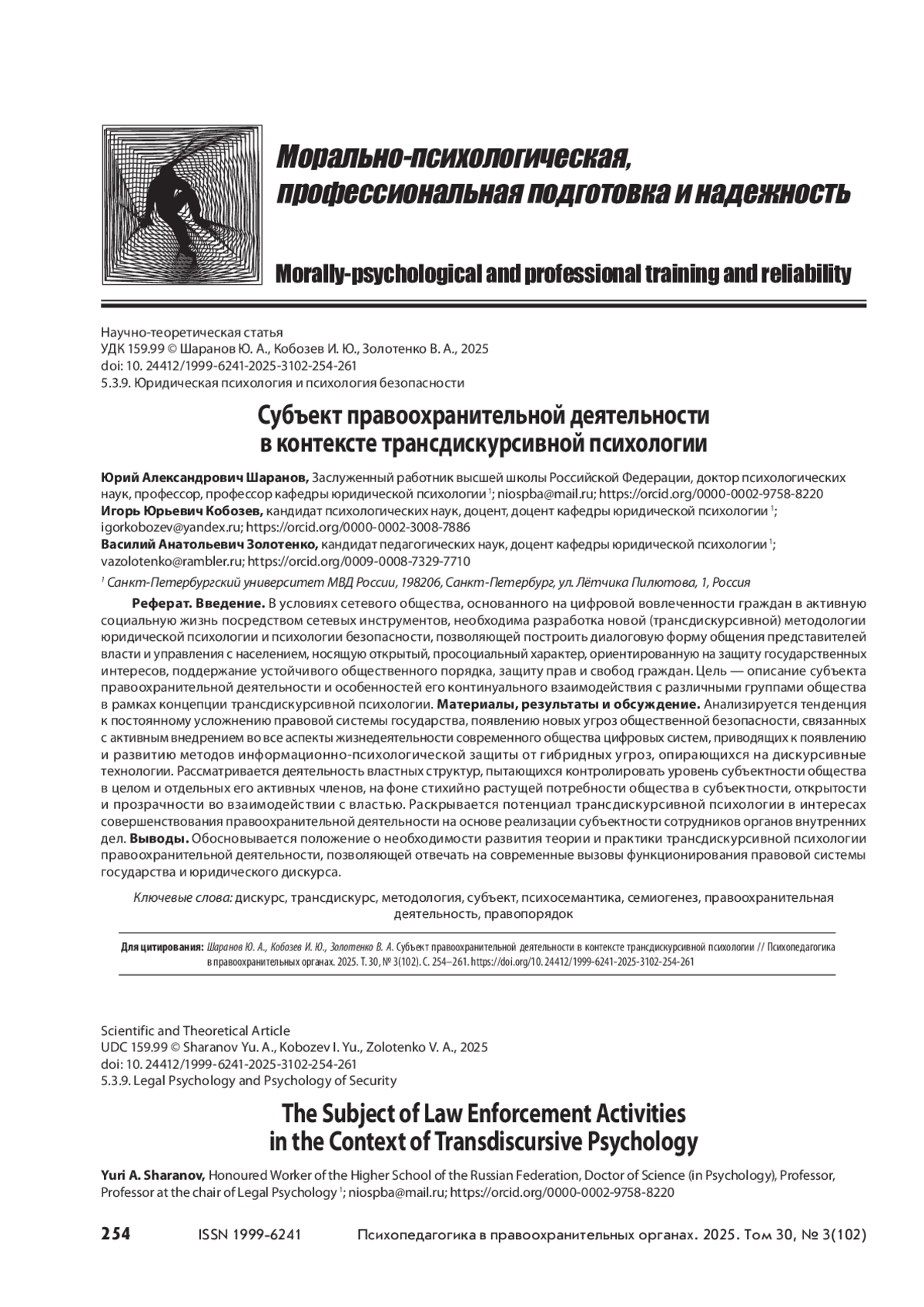 Морально-психологическая, профессиональная подготовка и надежность

Morally-psychological and professional training and reliability

Научно-теоретическая статья
УДК 159.99 © Шаранов Ю. А., Кобозев И. Ю., Золотенко В. А., 2025
doi: 10. 24412/1999-6241-2025-3102-254-261
5.3.9. Юридическая психология и психология безопасности

Субъект правоохранительной деятельности в контексте трансдискурсивной психологии

Юрий Александрович Шаранов, Заслуженный работник высшей школы Российской Федерации, доктор психологических наук, профессор, профессор кафедры юридической психологии $^1$; niospba@mail.ru; https://orcid.org/0000-0002-9758-8220
Игорь Юрьевич Кобозев, кандидат психологических наук, доцент, доцент кафедры юридической психологии $^1$; igorkobozev@yandex.ru; https://orcid.org/0000-0002-3008-7886
Василий Анатольевич Золотенко, кандидат педагогических наук, доцент кафедры юридической психологии $^1$; vazolotenko@rambler.ru; https://orcid.org/0009-0008-7329-7710

$^1$ Санкт-Петербургский университет МВД России, 198206, Санкт-Петербург, ул. Лётчика Пилютова, 1, Россия

Реферат. Введение. В условиях сетевого общества, основанного на цифровой вовлеченности граждан в активную социальную жизнь посредством сетевых инструментов, необходима разработка новой (трансдискурсивной) методологии юридической психологии и психологии безопасности, позволяющей построить диалоговую форму общения представителей власти и управления с населением, носящую открытый, просоциальный характер, ориентированную на защиту государственных интересов, поддержание устойчивого общественного порядка, защиту прав и свобод граждан. Цель — описание субъекта правоохранительной деятельности и особенностей его континуального взаимодействия с различными группами общества в рамках концепции трансдискурсивной психологии. Материалы, результаты и обсуждение. Анализируется тенденция к постоянному усложнению правовой системы государства, появлению новых угроз общественной безопасности, связанных с активным внедрением во все аспекты жизнедеятельности современного общества цифровых систем, приводящих к появлению и развитию методов информационно-психологической защиты от гибридных угроз, опирающихся на дискурсивные технологии. Рассматривается деятельность властных структур, пытающихся контролировать уровень субъектности общества в целом и отдельных его активных членов, на фоне стихийно растущей потребности общества в субъектности, открытости и прозрачности во взаимодействии с властью. Раскрывается потенциал трансдискурсивной психологии в интересах совершенствования правоохранительной деятельности на основе реализации субъектности сотрудников органов внутренних дел. Выводы. Обосновывается положение о необходимости развития теории и практики трансдискурсивной психологии правоохранительной деятельности, позволяющей отвечать на современные вызовы функционирования правовой системы государства и юридического дискурса.

Ключевые слова: дискурс, трансдискурс, методология, субъект, психосемантика, семиогенез, правоохранительная деятельность, правопорядок

Для цитирования: Шаранов Ю. А., Кобозев И. Ю., Золотенко В. А. Субъект правоохранительной деятельности в контексте трансдискурсивной психологии // Психопедагогика в правоохранительных органах. 2025. Т. 30, № 3(102). С. 254–261. https://doi.org/10. 24412/1999-6241-2025-3102-254-261

Scientific and Theoretical Article
UDC 159.99 © Sharanov Yu. A., Kobozev I. Yu., Zolotenko V. A., 2025
doi: 10. 24412/1999-6241-2025-3102-254-261
5.3.9. Legal Psychology and Psychology of Security

The Subject of Law Enforcement Activities in the Context of Transdiscursive Psychology

Yuri A. Sharanov, Honoured Worker of the Higher School of the Russian Federation, Doctor of Science (in Psychology), Professor, Professor at the chair of Legal Psychology $^1$; niospba@mail.ru; https://orcid.org/0000-0002-9758-8220

254 ISSN 1999-6241 Психопедагогика в правоохранительных органах. 2025. Том 30, № 3(102)